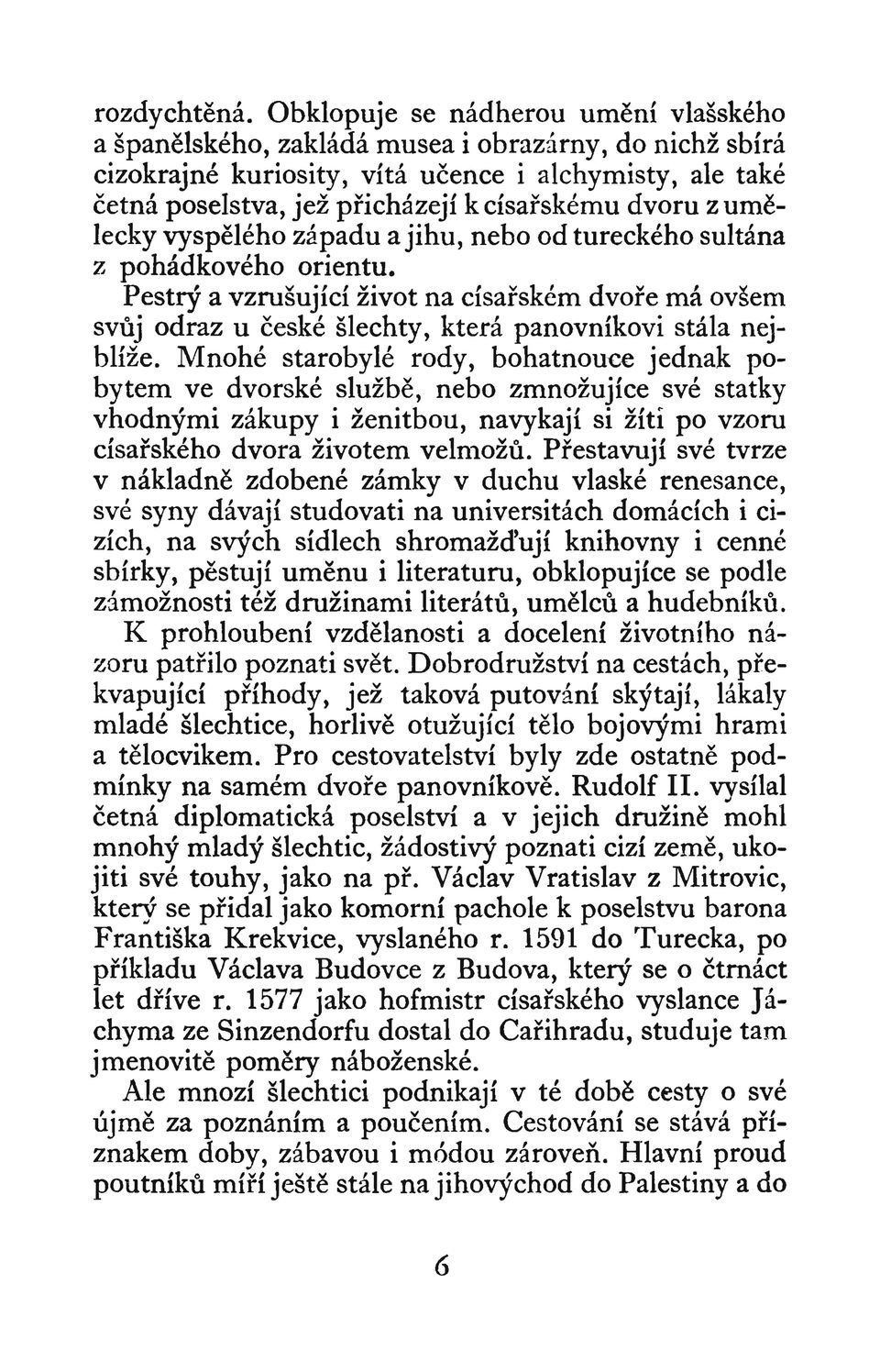 rozdychtěná. Obklopuje se nádherou umění vlašského a španělského, zakládá musea i obrazárny, do nichž sbírá cizokrajné kuriosity, vítá učence i alchymisty, ale také četná poselstva, jež přicházejí k císařskému dvoru z umělecky vyspělého západu a jihu, nebo od tureckého sultána z pohádkového orientu.

Pestrý a vzrušující život na císařském dvoře má ovšem svůj odraz u české šlechty, která panovníkovi stála nejblíže. Mnohé starobylé rody, bohatnouce jednak pobytem ve dvorské službě, nebo zmnožujíce své statky vhodnými zákupy i ženitbou, navykají si žíti po vzoru císařského dvora životem velmožů. Přestavují své tvrze v nákladně zdobené zámky v duchu vlaské renesance, své syny dávají studovati na universitách domácích i cizích, na svých sídlech shromažďují knihovny i cenné sbírky, pěstují uměnu i literaturu, obklopujíce se podle zámožnosti též družinami literátů, umělců a hudebníků.

K prohloubení vzdělanosti a docelení životního názoru patřilo poznati svět. Dobrodružství na cestách, překvapující příhody, jež taková putování skýtají, lákaly mladé šlechtice, horlivě otužující tělo bojovými hrami a tělocvikem. Pro cestovatelství byly zde ostatně podmínky na samém dvoře panovníkově. Rudolf II. vysílal četná diplomatická poselství a v jejich družině mohl mnohý mladý šlechtic, žádostivý poznati cizí země, ukojiti své touhy, jako na př. Václav Vratislav z Mitrovic, který se přidal jako komorní pachole k poselstvu barona Františka Krekvice, vyslaného r. 1591 do Turecka, po příkladu Václava Budovce z Budova, který se o čtrnáct let dříve r. 1577 jako hofmistr císařského vyslance Jáchyma ze Sinzendorfu dostal do Cařihradu, studuje tam jmenovitě poměry náboženské.

Ale mnozí šlechtici podnikají v té době cesty o své újmě za poznáním a poučením. Cestování se stává příznakem doby, zábavou i módou zároveň. Hlavní proud poutníků míří ještě stále na jihovýchod do Palestiny a do

6